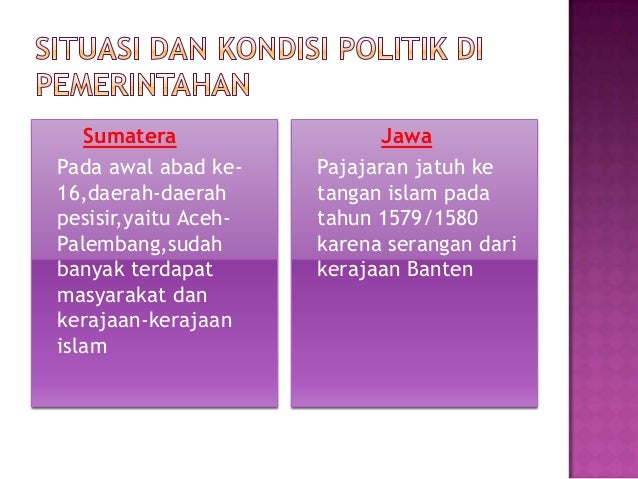 SITUASI DAN KONDISI POLITIK DI PEMERINTAHAN

Sumatera

Pada awal abad ke-16,daerah-daerah pesisir,yaitu Aceh-Palembang,sudah banyak terdapat masyarakat dan kerajaan-kerajaan islam

Jawa

Pajajaran jatuh ke tangan islam pada tahun 1579/1580 karena serangan dari kerajaan Banten